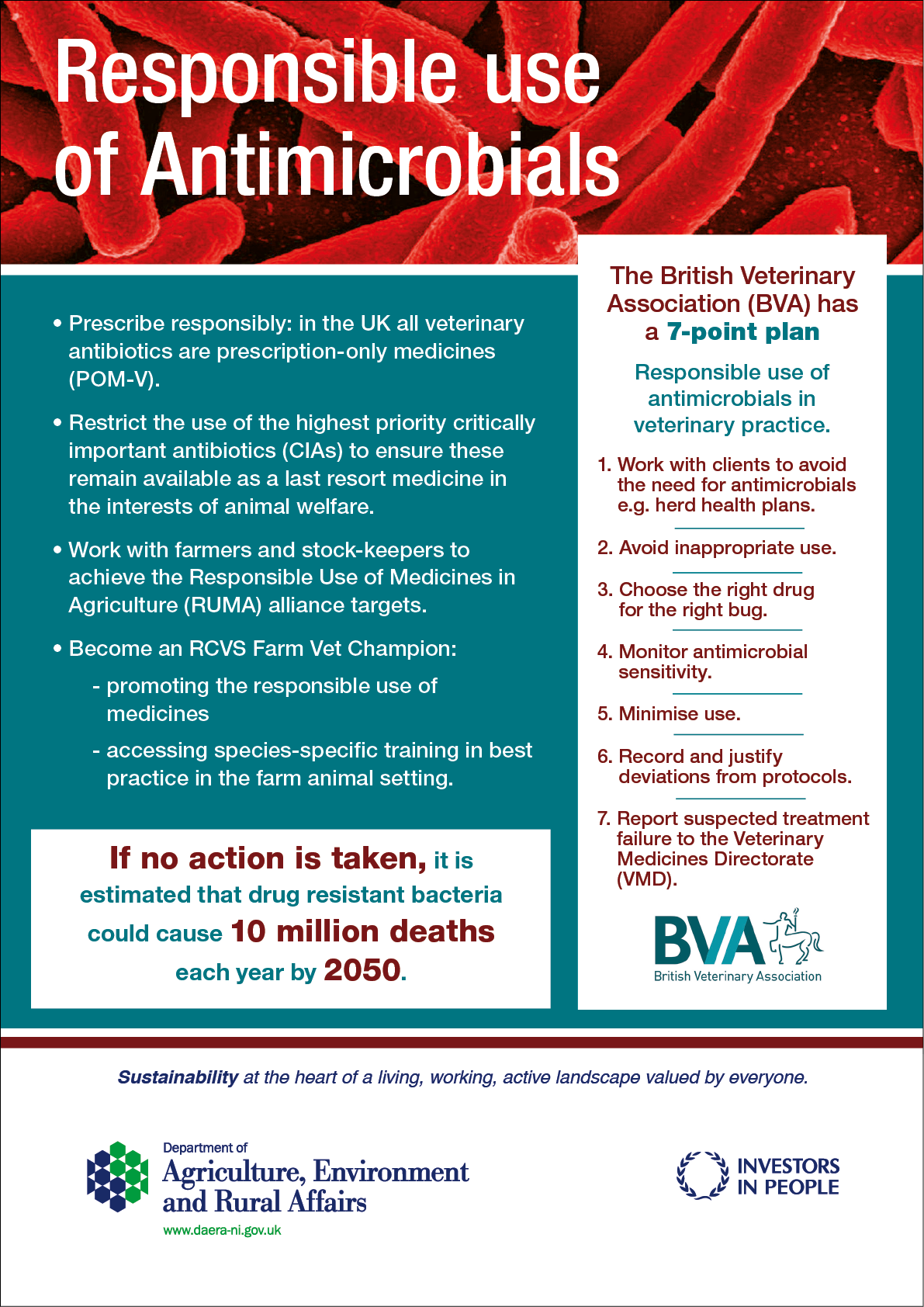 Responsible use of Antimicrobials

• Prescribe responsibly: in the UK all veterinary antibiotics are prescription-only medicines (POM-V).

• Restrict the use of the highest priority critically important antibiotics (CIAs) to ensure these remain available as a last resort medicine in the interests of animal welfare.

• Work with farmers and stock-keepers to achieve the Responsible Use of Medicines in Agriculture (RUMA) alliance targets.

• Become an RCVS Farm Vet Champion:

- promoting the responsible use of medicines

- accessing species-specific training in best practice in the farm animal setting.

If no action is taken, it is estimated that drug resistant bacteria could cause 10 million deaths each year by 2050.

The British Veterinary Association (BVA) has a 7-point plan

Responsible use of antimicrobials in veterinary practice.

1. Work with clients to avoid the need for antimicrobials e.g. herd health plans.

2. Avoid inappropriate use.

3. Choose the right drug for the right bug.

4. Monitor antimicrobial sensitivity.

5. Minimise use.

6. Record and justify deviations from protocols.

7. Report suspected treatment failure to the Veterinary Medicines Directorate (VMD).

BVA
British Veterinary Association

Sustainability at the heart of a living, working, active landscape valued by everyone.

Department of
Agriculture, Environment and Rural Affairs
www.daera-ni.gov.uk

INVESTORS IN PEOPLE